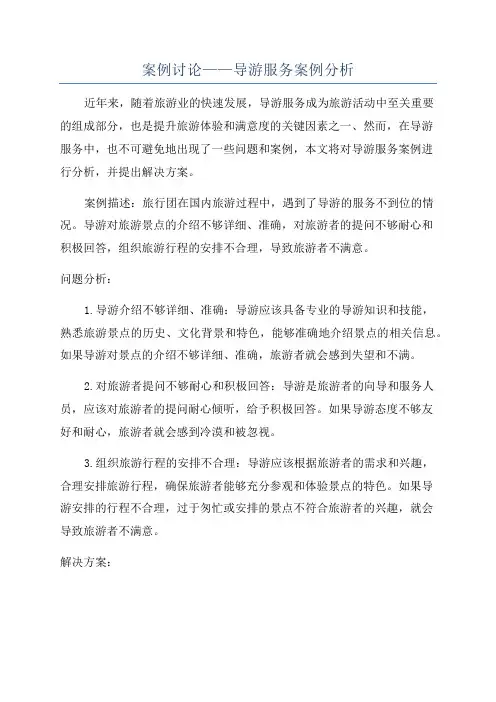 案例讨论——导游服务案例分析

近年来，随着旅游业的快速发展，导游服务成为旅游活动中至关重要的组成部分，也是提升旅游体验和满意度的关键因素之一、然而，在导游服务中，也不可避免地出现了一些问题和案例，本文将对导游服务案例进行分析，并提出解决方案。

案例描述：旅行团在国内旅游过程中，遇到了导游的服务不到位的情况。导游对旅游景点的介绍不够详细、准确，对旅游者的提问不够耐心和积极回答，组织旅游行程的安排不合理，导致旅游者不满意。

问题分析：

1.导游介绍不够详细、准确：导游应该具备专业的导游知识和技能，熟悉旅游景点的历史、文化背景和特色，能够准确地介绍景点的相关信息。如果导游对景点的介绍不够详细、准确，旅游者就会感到失望和不满。

2.对旅游者提问不够耐心和积极回答：导游是旅游者的向导和服务人员，应该对旅游者的提问耐心倾听，给予积极回答。如果导游态度不够友好和耐心，旅游者就会感到冷漠和被忽视。

3.组织旅游行程的安排不合理：导游应该根据旅游者的需求和兴趣，合理安排旅游行程，确保旅游者能够充分参观和体验景点的特色。如果导游安排的行程不合理，过于匆忙或安排的景点不符合旅游者的兴趣，就会导致旅游者不满意。

解决方案：